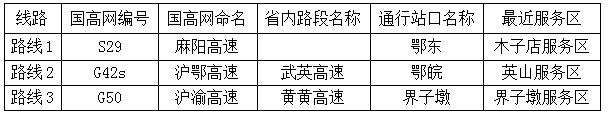 | 线路 | 国高网编号 | 国高网命名 | 省内路段名称 | 通行站口名称 | 最近服务区 |
|---|---|---|---|---|---|
| 路线1 | S29 | 麻阳高速 | | 鄂东 | 木子店服务区 |
| 路线2 | G42s | 沪鄂高速 | 武英高速 | 鄂皖 | 英山服务区 |
| 路线3 | G50 | 沪渝高速 | 黄黄高速 | 界子墩 | 界子墩服务区 |